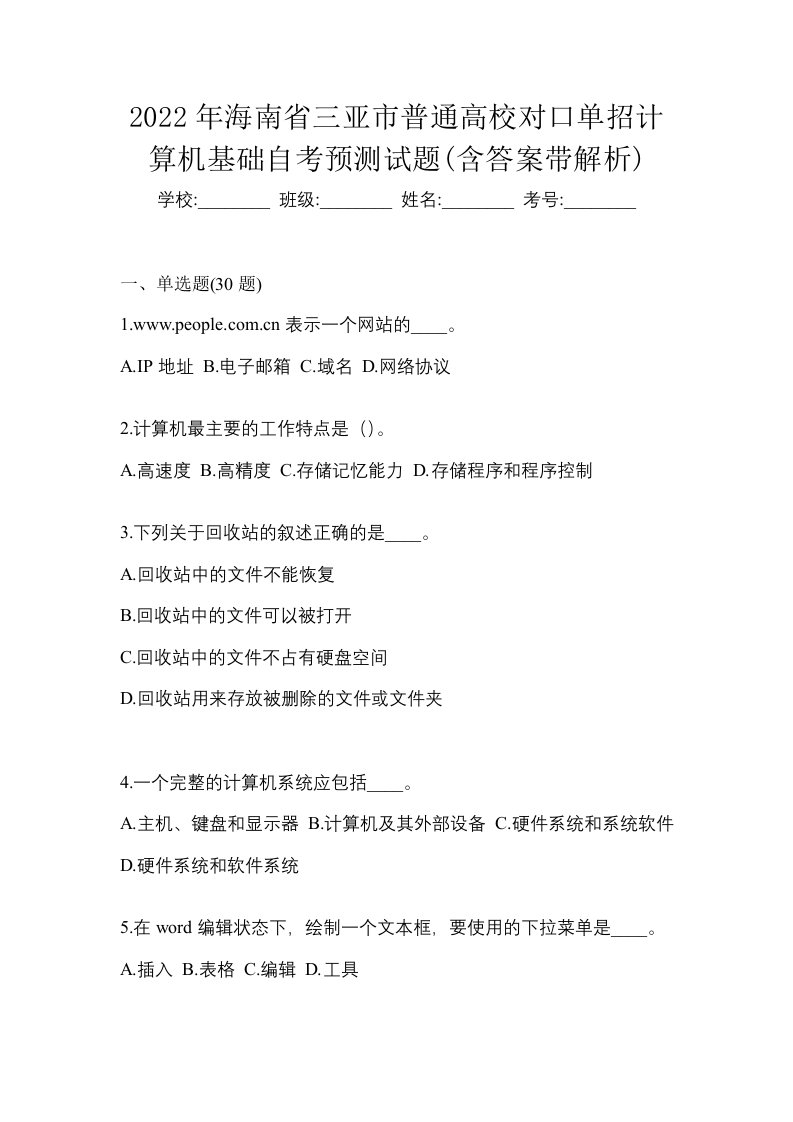 2022年海南省三亚市普通高校对口单招计算机基础自考预测试题(含答案带解析)

学校:________ 班级:________ 姓名:________ 考号:________

一、单选题(30 题)

1.www.people.com.cn 表示一个网站的____。

A.IP 地址 B.电子邮箱 C.域名 D.网络协议

2.计算机最主要的工作特点是（）。

A.高速度 B.高精度 C.存储记忆能力 D.存储程序和程序控制

3.下列关于回收站的叙述正确的是____。

A.回收站中的文件不能恢复

B.回收站中的文件可以被打开

C.回收站中的文件不占有硬盘空间

D.回收站用来存放被删除的文件或文件夹

4.一个完整的计算机系统应包括____。

A.主机、键盘和显示器 B.计算机及其外部设备 C.硬件系统和系统软件 D.硬件系统和软件系统

5.在 word 编辑状态下，绘制一个文本框，要使用的下拉菜单是____。

A.插入 B.表格 C.编辑 D.工具